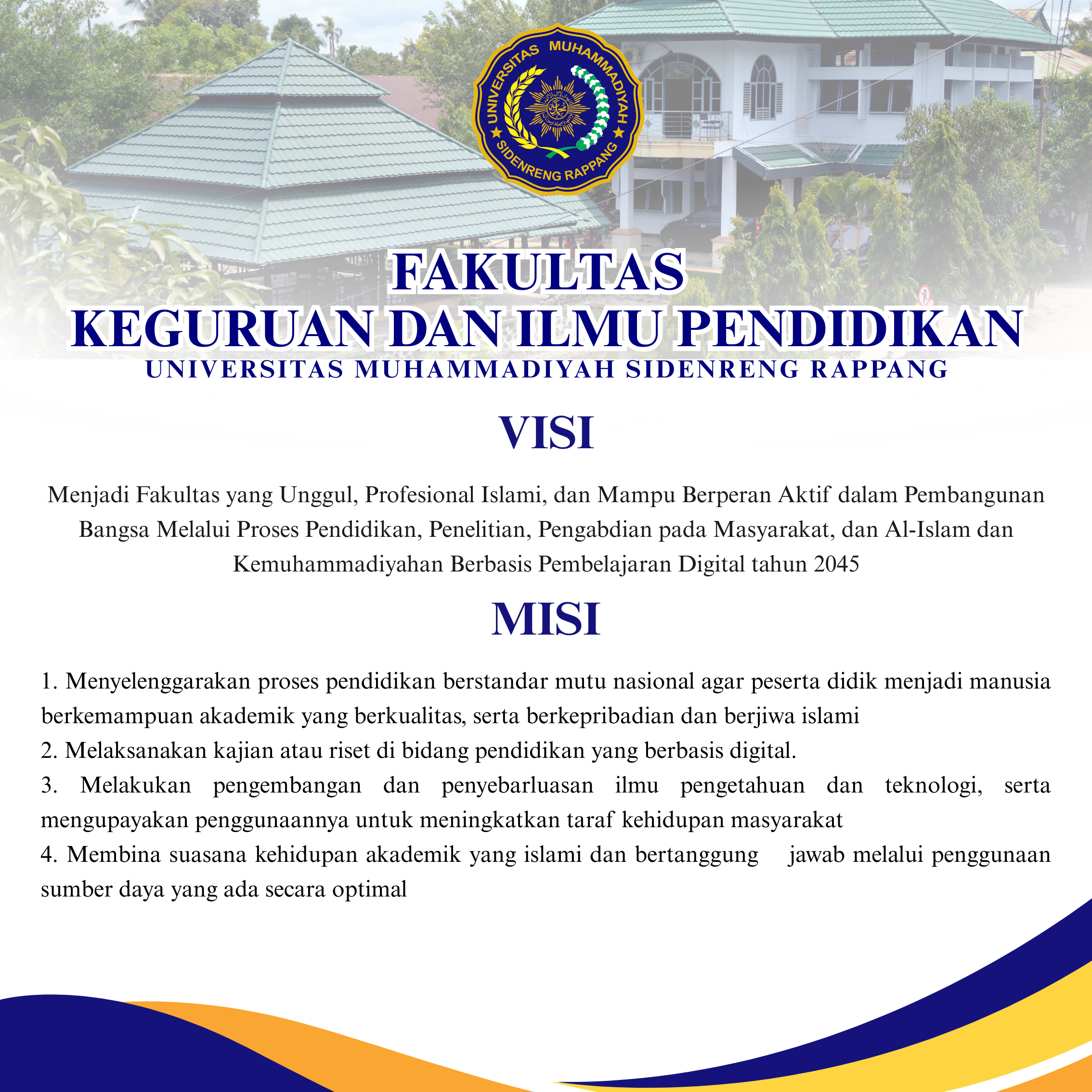 UNIVERSITAS MUHAMMADIYAH
SIDENRENG RAPPANG

FAKULTAS
KEGURUAN DAN ILMU PENDIDIKAN
UNIVERSITAS MUHAMMADIYAH SIDENRENG RAPPANG

VISI

Menjadi Fakultas yang Unggul, Profesional Islami, dan Mampu Berperan Aktif dalam Pembangunan Bangsa Melalui Proses Pendidikan, Penelitian, Pengabdian pada Masyarakat, dan Al-Islam dan Kemuhammadiyahan Berbasis Pembelajaran Digital tahun 2045

MISI

1. Menyelenggarakan proses pendidikan berstandar mutu nasional agar peserta didik menjadi manusia berkemampuan akademik yang berkualitas, serta berkepribadian dan berjiwa islami
2. Melaksanakan kajian atau riset di bidang pendidikan yang berbasis digital.
3. Melakukan pengembangan dan penyebarluasan ilmu pengetahuan dan teknologi, serta mengupayakan penggunaannya untuk meningkatkan taraf kehidupan masyarakat
4. Membina suasana kehidupan akademik yang islami dan bertanggung jawab melalui penggunaan sumber daya yang ada secara optimal